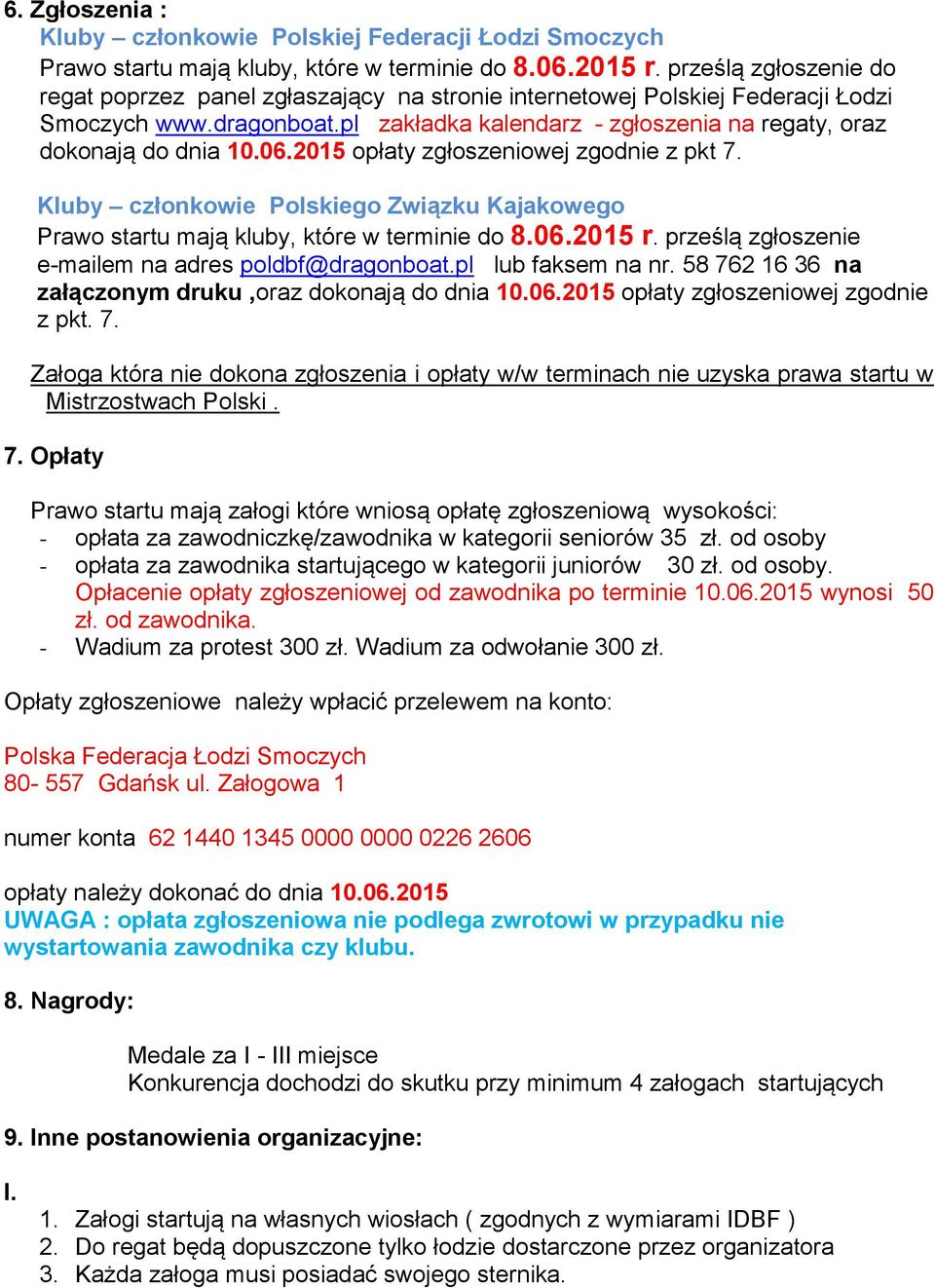 6. Zgłoszenia :
Kluby – członkowie Polskiej Federacji Łodzi Smoczych
Prawo startu mają kluby, które w terminie do 8.06.2015 r. prześlą zgłoszenie do regat poprzez panel zgłaszający na stronie internetowej Polskiej Federacji Łodzi Smoczych www.dragonboat.pl zakładka kalendarz - zgłoszenia na regaty, oraz dokonają do dnia 10.06.2015 opłaty zgłoszeniowej zgodnie z pkt 7.

Kluby – członkowie Polskiego Związku Kajakowego
Prawo startu mają kluby, które w terminie do 8.06.2015 r. prześlą zgłoszenie e-mailem na adres poldbf@dragonboat.pl lub faksem na nr. 58 762 16 36 na załączonym druku ,oraz dokonają do dnia 10.06.2015 opłaty zgłoszeniowej zgodnie z pkt. 7.

Załoga która nie dokona zgłoszenia i opłaty w/w terminach nie uzyska prawa startu w Mistrzostwach Polski .

7. Opłaty

Prawo startu mają załogi które wniosą opłatę zgłoszeniową wysokości:
- opłata za zawodniczkę/zawodnika w kategorii seniorów 35 zł. od osoby
- opłata za zawodnika startującego w kategorii juniorów 30 zł. od osoby.
Opłacenie opłaty zgłoszeniowej od zawodnika po terminie 10.06.2015 wynosi 50 zł. od zawodnika.
- Wadium za protest 300 zł. Wadium za odwołanie 300 zł.

Opłaty zgłoszeniowe należy wpłacić przelewem na konto:

Polska Federacja Łodzi Smoczych
80- 557 Gdańsk ul. Załogowa 1

numer konta 62 1440 1345 0000 0000 0226 2606

opłaty należy dokonać do dnia 10.06.2015
UWAGA : opłata zgłoszeniowa nie podlega zwrotowi w przypadku nie wystartowania zawodnika czy klubu.

8. Nagrody:

Medale za I - III miejsce
Konkurencja dochodzi do skutku przy minimum 4 załogach startujących

9. Inne postanowienia organizacyjne:

I.
1. Załogi startują na własnych wiosłach ( zgodnych z wymiarami IDBF )
2. Do regat będą dopuszczone tylko łodzie dostarczone przez organizatora
3. Każda załoga musi posiadać swojego sternika.